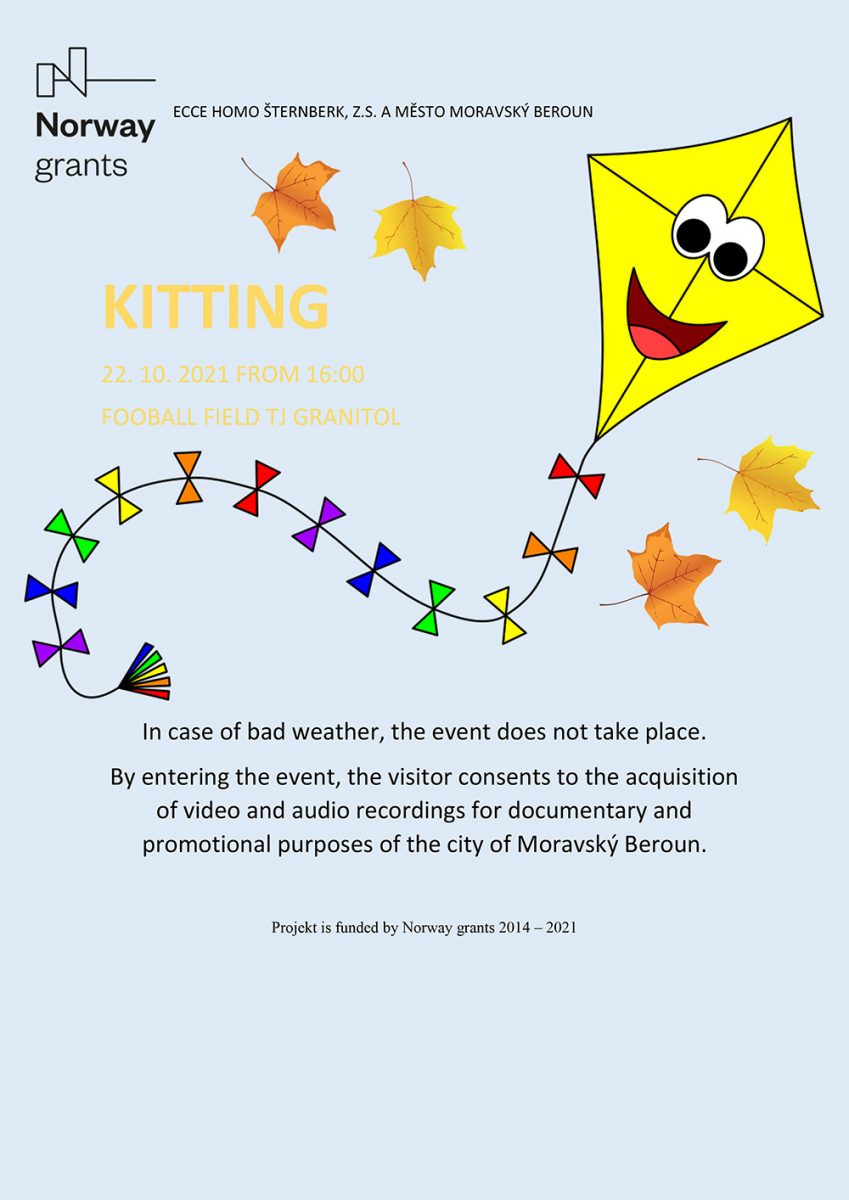 Norway grants

ECCE HOMO ŠTERNBERK, Z.S. A MĚSTO MORAVSKÝ BEROUN

KITTING

22. 10. 2021 FROM 16:00

FOOBALL FIELD TJ GRANITOL

In case of bad weather, the event does not take place.

By entering the event, the visitor consents to the acquisition of video and audio recordings for documentary and promotional purposes of the city of Moravský Beroun.

Projekt is funded by Norway grants 2014 – 2021